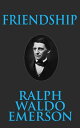 FRIENDSHIP

RALPH
WALDO
EMERSON